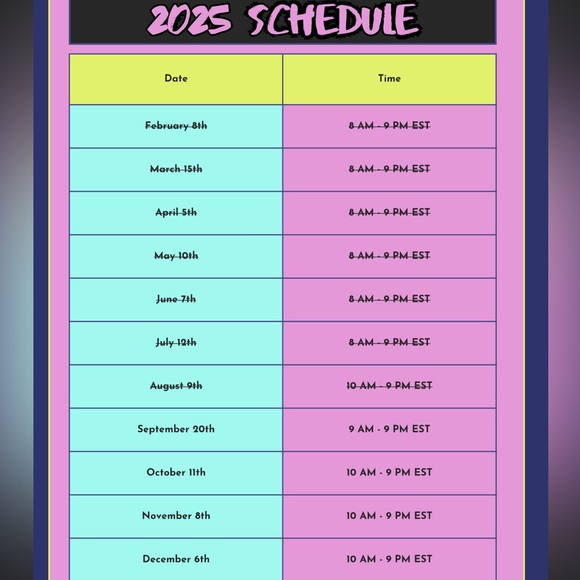 2025 SCHEDULE

| Date | Time |
|---|---|
| ~~February 8th~~ | ~~8 AM - 9 PM EST~~ |
| ~~March 15th~~ | ~~8 AM - 9 PM EST~~ |
| ~~April 5th~~ | ~~8 AM - 9 PM EST~~ |
| ~~May 10th~~ | ~~8 AM - 9 PM EST~~ |
| ~~June 7th~~ | ~~8 AM - 9 PM EST~~ |
| ~~July 12th~~ | ~~8 AM - 9 PM EST~~ |
| ~~August 9th~~ | ~~10 AM - 9 PM EST~~ |
| September 20th | 9 AM - 9 PM EST |
| October 11th | 10 AM - 9 PM EST |
| November 8th | 10 AM - 9 PM EST |
| December 6th | 10 AM - 9 PM EST |